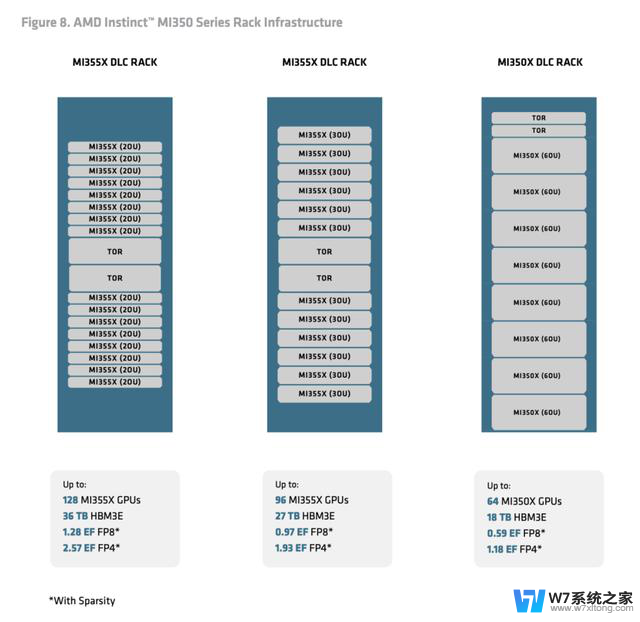 Figure 8. AMD Instinct™ MI350 Series Rack Infrastructure

MI355X DLC RACK

MI355X (2OU)
MI355X (2OU)
MI355X (2OU)
MI355X (2OU)
MI355X (2OU)
MI355X (2OU)
MI355X (2OU)
MI355X (2OU)
TOR
TOR
MI355X (2OU)
MI355X (2OU)
MI355X (2OU)
MI355X (2OU)
MI355X (2OU)
MI355X (2OU)
MI355X (2OU)
MI355X (2OU)

Up to:
128 MI355X GPUs
36 TB HBM3E
1.28 EF FP8*
2.57 EF FP4*

MI355X DLC RACK

MI355X (3OU)
MI355X (3OU)
MI355X (3OU)
MI355X (3OU)
MI355X (3OU)
MI355X (3OU)
TOR
TOR
MI355X (3OU)
MI355X (3OU)
MI355X (3OU)
MI355X (3OU)
MI355X (3OU)
MI355X (3OU)

Up to:
96 MI355X GPUs
27 TB HBM3E
0.97 EF FP8*
1.93 EF FP4*

MI350X DLC RACK

TOR
TOR
MI350X (6OU)
MI350X (6OU)
MI350X (6OU)
MI350X (6OU)
MI350X (6OU)
MI350X (6OU)
MI350X (6OU)
MI350X (6OU)

Up to:
64 MI350X GPUs
18 TB HBM3E
0.59 EF FP8*
1.18 EF FP4*

*With Sparsity

W7系统之家
www.w7xitong.com